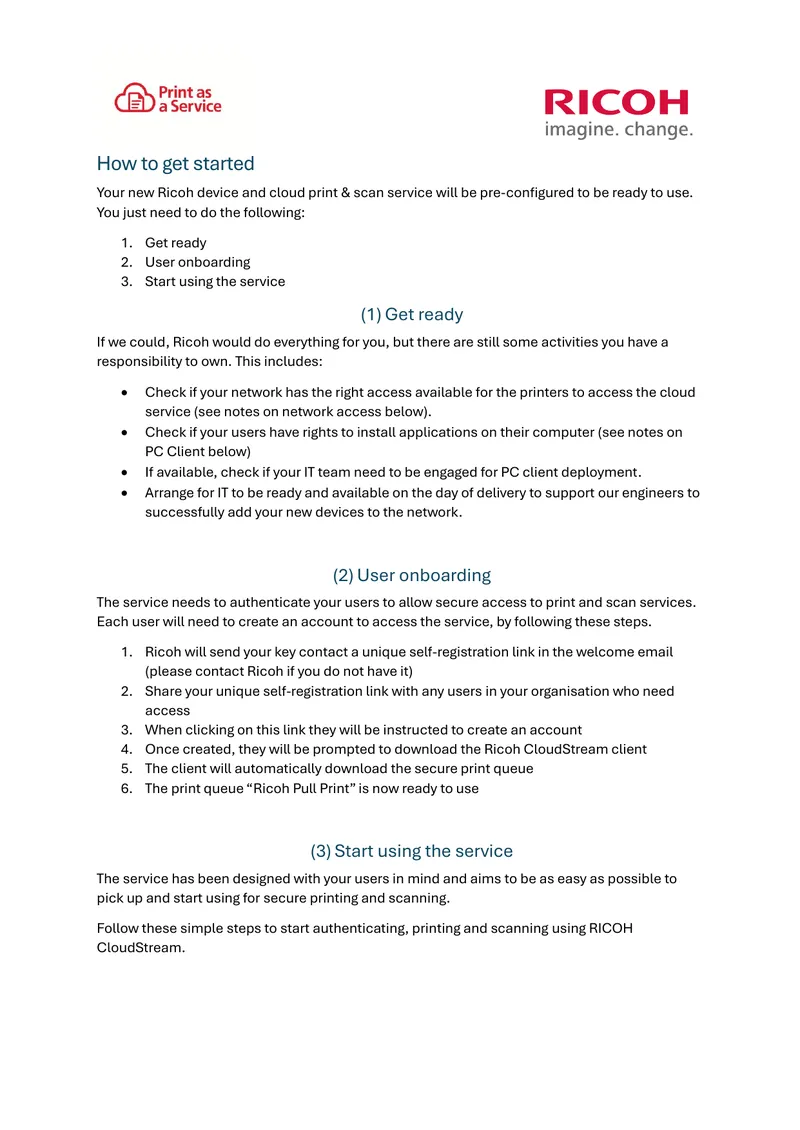 Print as a Service

RICOH
imagine. change.

How to get started

Your new Ricoh device and cloud print & scan service will be pre-configured to be ready to use. You just need to do the following:

1. Get ready
2. User onboarding
3. Start using the service

(1) Get ready

If we could, Ricoh would do everything for you, but there are still some activities you have a responsibility to own. This includes:

• Check if your network has the right access available for the printers to access the cloud service (see notes on network access below).
• Check if your users have rights to install applications on their computer (see notes on PC Client below)
• If available, check if your IT team need to be engaged for PC client deployment.
• Arrange for IT to be ready and available on the day of delivery to support our engineers to successfully add your new devices to the network.

(2) User onboarding

The service needs to authenticate your users to allow secure access to print and scan services. Each user will need to create an account to access the service, by following these steps.

1. Ricoh will send your key contact a unique self-registration link in the welcome email (please contact Ricoh if you do not have it)
2. Share your unique self-registration link with any users in your organisation who need access
3. When clicking on this link they will be instructed to create an account
4. Once created, they will be prompted to download the Ricoh CloudStream client
5. The client will automatically download the secure print queue
6. The print queue "Ricoh Pull Print" is now ready to use

(3) Start using the service

The service has been designed with your users in mind and aims to be as easy as possible to pick up and start using for secure printing and scanning.

Follow these simple steps to start authenticating, printing and scanning using RICOH CloudStream.